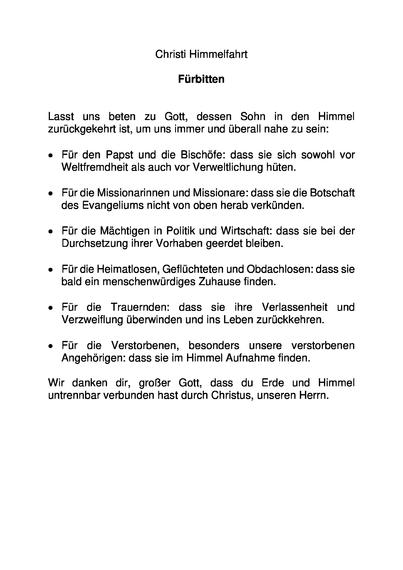 Christi Himmelfahrt

Fürbitten

Lasst uns beten zu Gott, dessen Sohn in den Himmel zurückgekehrt ist, um uns immer und überall nahe zu sein:

• Für den Papst und die Bischöfe: dass sie sich sowohl vor Weltfremdheit als auch vor Verweltlichung hüten.

• Für die Missionarinnen und Missionare: dass sie die Botschaft des Evangeliums nicht von oben herab verkünden.

• Für die Mächtigen in Politik und Wirtschaft: dass sie bei der Durchsetzung ihrer Vorhaben geerdet bleiben.

• Für die Heimatlosen, Geflüchteten und Obdachlosen: dass sie bald ein menschenwürdiges Zuhause finden.

• Für die Trauernden: dass sie ihre Verlassenheit und Verzweiflung überwinden und ins Leben zurückkehren.

• Für die Verstorbenen, besonders unsere verstorbenen Angehörigen: dass sie im Himmel Aufnahme finden.

Wir danken dir, großer Gott, dass du Erde und Himmel untrennbar verbunden hast durch Christus, unseren Herrn.